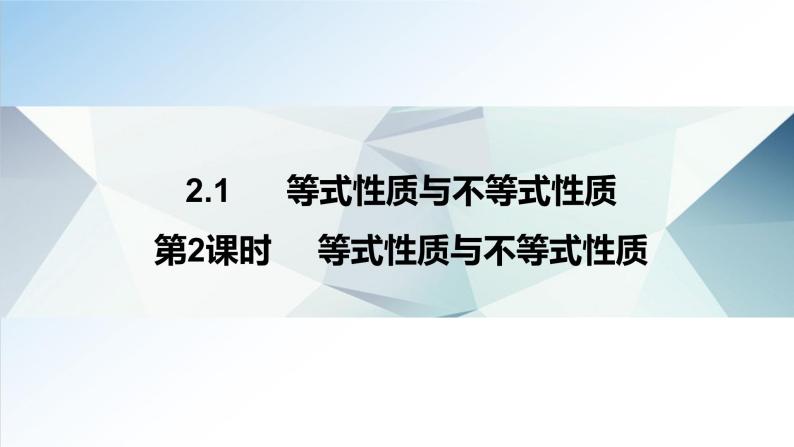 2.1　　等式性质与不等式性质

第2课时　　等式性质与不等式性质